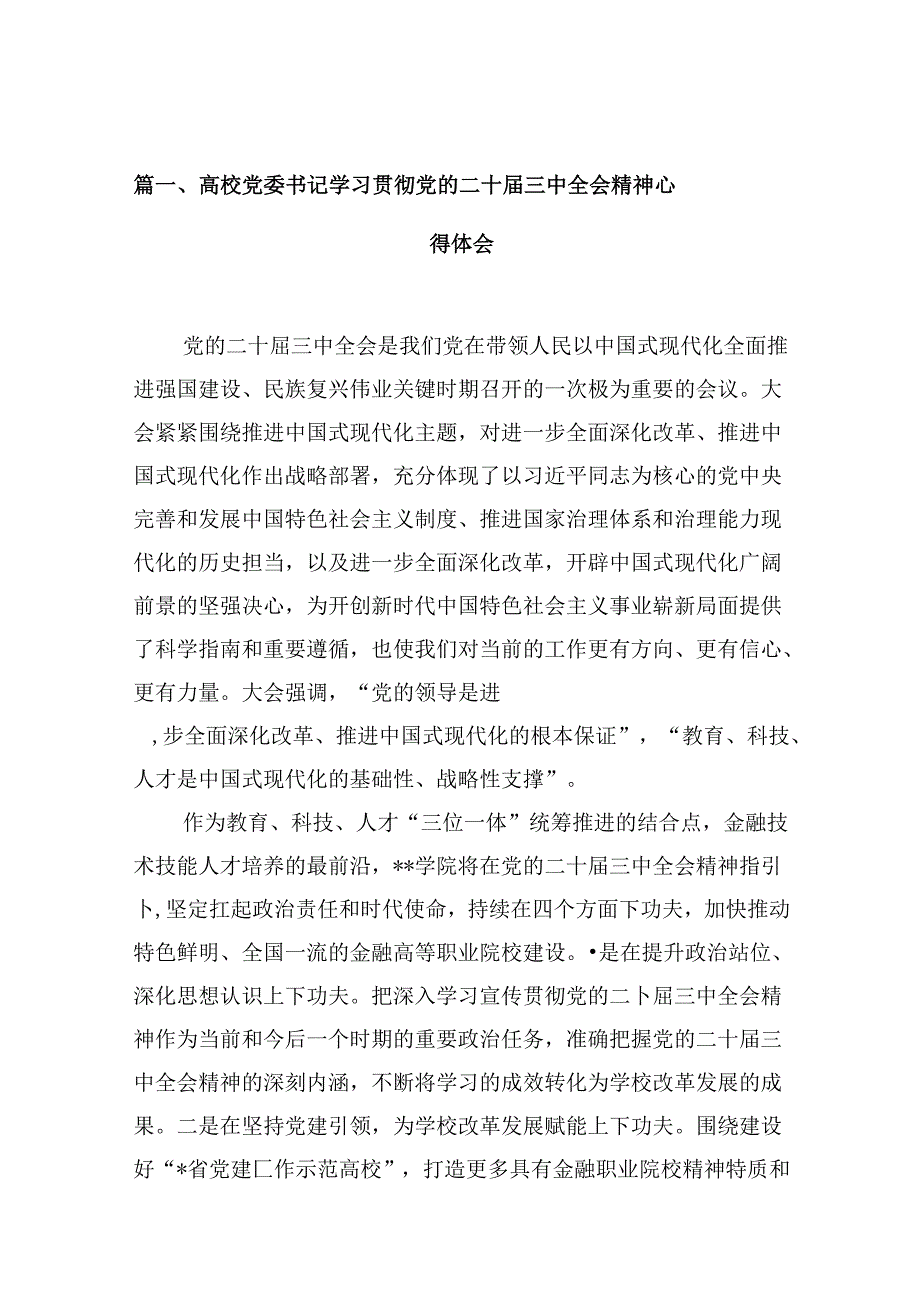 篇一、高校党委书记学习贯彻党的二十届三中全会精神心得体会

党的二十届三中全会是我们党在带领人民以中国式现代化全面推进强国建设、民族复兴伟业关键时期召开的一次极为重要的会议。大会紧紧围绕推进中国式现代化主题，对进一步全面深化改革、推进中国式现代化作出战略部署，充分体现了以习近平同志为核心的党中央完善和发展中国特色社会主义制度、推进国家治理体系和治理能力现代化的历史担当，以及进一步全面深化改革，开辟中国式现代化广阔前景的坚强决心，为开创新时代中国特色社会主义事业崭新局面提供了科学指南和重要遵循，也使我们对当前的工作更有方向、更有信心、更有力量。大会强调，“党的领导是进

，步全面深化改革、推进中国式现代化的根本保证”，“教育、科技、人才是中国式现代化的基础性、战略性支撑”。

作为教育、科技、人才“三位一体”统筹推进的结合点，金融技术技能人才培养的最前沿，**学院将在党的二十届三中全会精神指引卜,坚定扛起政治责任和时代使命，持续在四个方面下功夫，加快推动特色鲜明、全国一流的金融高等职业院校建设。•是在提升政治站位、深化思想认识上下功夫。把深入学习宣传贯彻党的二卜届三中全会精神作为当前和今后一个时期的重要政治任务，准确把握党的二十届三中全会精神的深刻内涵，不断将学习的成效转化为学校改革发展的成果。二是在坚持党建引领，为学校改革发展赋能上下功夫。围绕建设好“*省党建匚作示范高校”，打造更多具有金融职业院校精神特质和